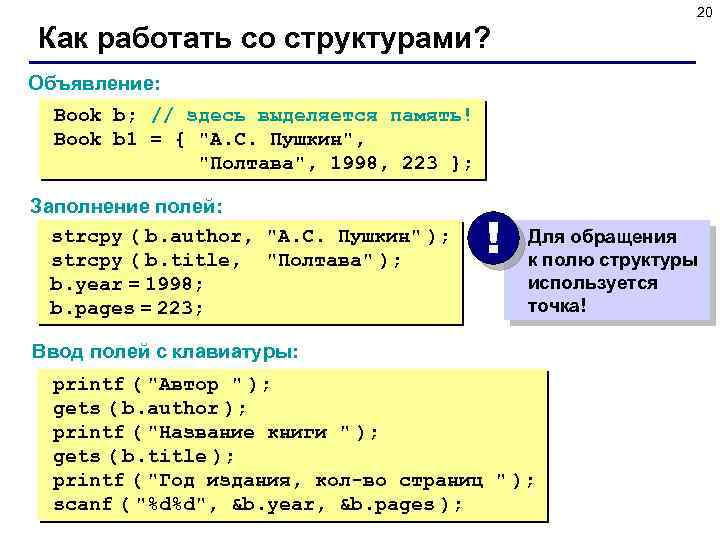 20

Как работать со структурами?

Объявление:

Book b; // здесь выделяется память!
Book b1 = { "А.С. Пушкин",
"Полтава", 1998, 223 };

Заполнение полей:

strcpy ( b.author, "А.С. Пушкин" );
strcpy ( b.title, "Полтава" );
b.year = 1998;
b.pages = 223;

!

Для обращения к полю структуры используется точка!

Ввод полей с клавиатуры:

printf ( "Автор " );
gets ( b.author );
printf ( "Название книги " );
gets ( b.title );
printf ( "Год издания, кол-во страниц " );
scanf ( "%d%d", &b.year, &b.pages );